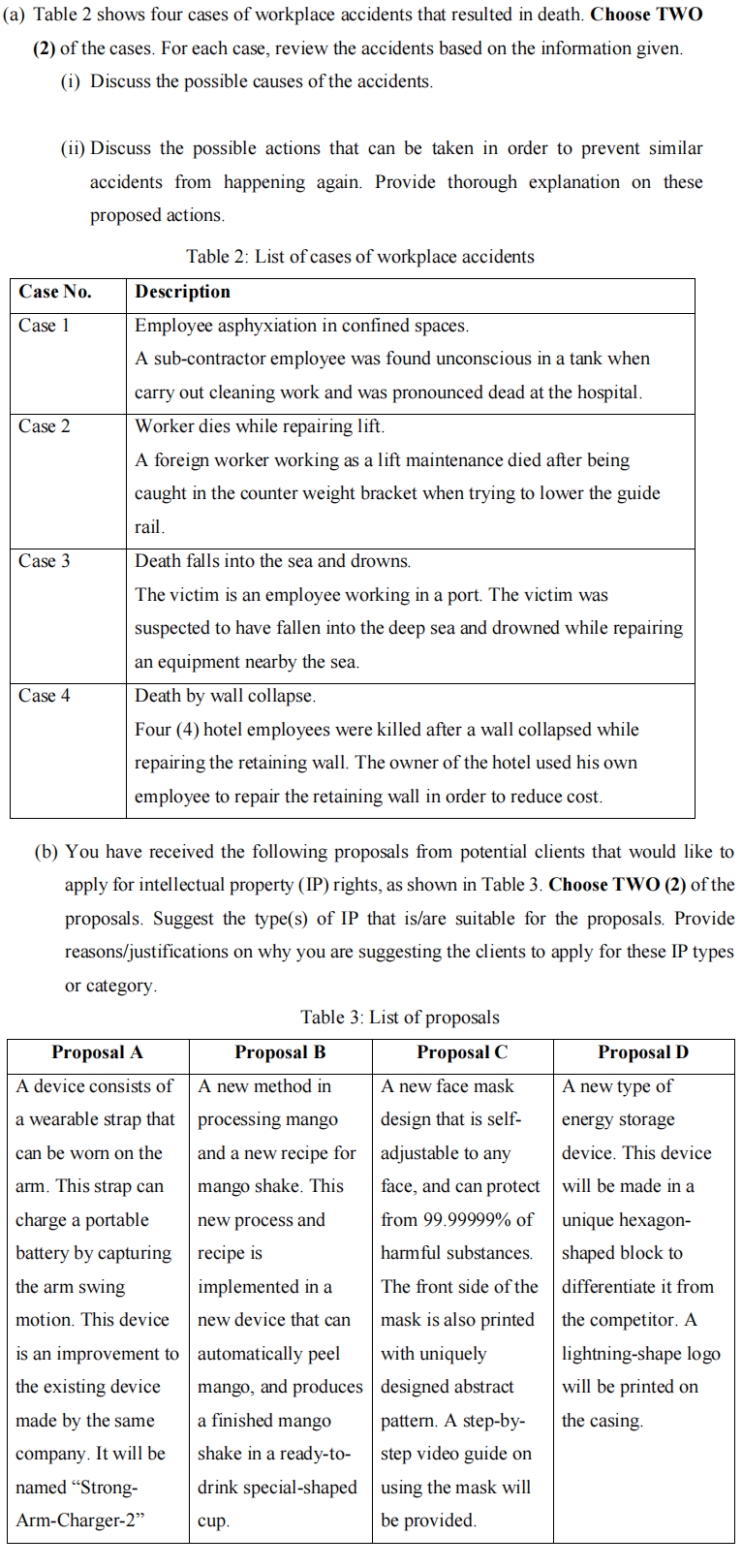 (a) Table 2 shows four cases of workplace accidents that resulted in death. Choose TWO (2) of the cases. For each case, review the accidents based on the information given.

(i) Discuss the possible causes of the accidents.

(ii) Discuss the possible actions that can be taken in order to prevent similar accidents from happening again. Provide thorough explanation on these proposed actions.

Table 2: List of cases of workplace accidents

| Case No. | Description |
|---|---|
| Case 1 | Employee asphyxiation in confined spaces. A sub-contractor employee was found unconscious in a tank when carry out cleaning work and was pronounced dead at the hospital. |
| Case 2 | Worker dies while repairing lift. A foreign worker working as a lift maintenance died after being caught in the counter weight bracket when trying to lower the guide rail. |
| Case 3 | Death falls into the sea and drowns. The victim is an employee working in a port. The victim was suspected to have fallen into the deep sea and drowned while repairing an equipment nearby the sea. |
| Case 4 | Death by wall collapse. Four (4) hotel employees were killed after a wall collapsed while repairing the retaining wall. The owner of the hotel used his own employee to repair the retaining wall in order to reduce cost. |

(b) You have received the following proposals from potential clients that would like to apply for intellectual property (IP) rights, as shown in Table 3. Choose TWO (2) of the proposals. Suggest the type(s) of IP that is/are suitable for the proposals. Provide reasons/justifications on why you are suggesting the clients to apply for these IP types or category.

Table 3: List of proposals

| Proposal A | Proposal B | Proposal C | Proposal D |
|---|---|---|---|
| A device consists of a wearable strap that can be worn on the arm. This strap can charge a portable battery by capturing the arm swing motion. This device is an improvement to the existing device made by the same company. It will be named "Strong-Arm-Charger-2" | A new method in processing mango and a new recipe for mango shake. This new process and recipe is implemented in a new device that can automatically peel mango, and produces a finished mango shake in a ready-to-drink special-shaped cup. | A new face mask design that is self-adjustable to any face, and can protect from 99.99999% of harmful substances. The front side of the mask is also printed with uniquely designed abstract pattern. A step-by-step video guide on using the mask will be provided. | A new type of energy storage device. This device will be made in a unique hexagon-shaped block to differentiate it from the competitor. A lightning-shape logo will be printed on the casing. |